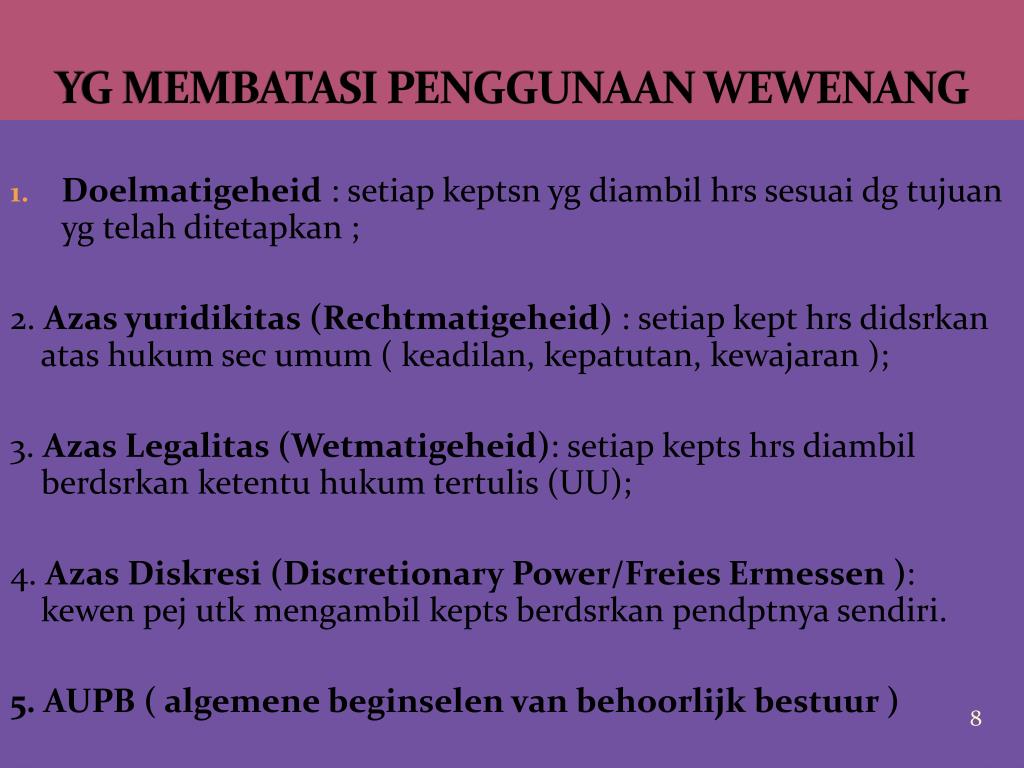 YG MEMBATASI PENGGUNAAN WEWENANG

1. Doelmatigeheid : setiap keptsn yg diambil hrs sesuai dg tujuan yg telah ditetapkan ;

2. Azas yuridikitas (Rechtmatigeheid) : setiap kept hrs didsrkan atas hukum sec umum ( keadilan, kepatutan, kewajaran );

3. Azas Legalitas (Wetmatigeheid): setiap kepts hrs diambil berdsrkan ketentu hukum tertulis (UU);

4. Azas Diskresi (Discretionary Power/Freies Ermessen ): kewen pej utk mengambil kepts berdsrkan pendptnya sendiri.

5. AUPB ( algemene beginselen van behoorlijk bestuur )

8